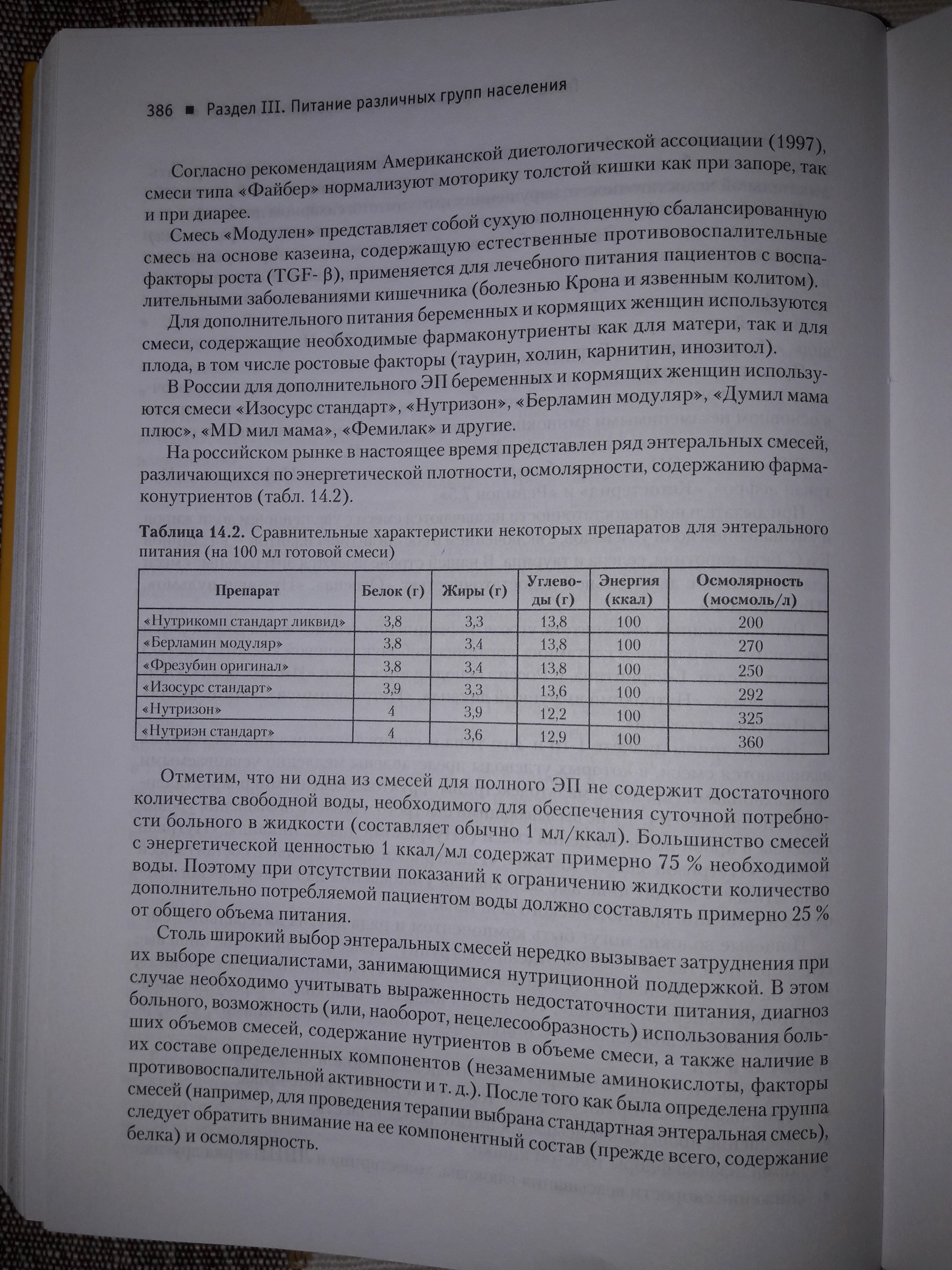 386 ■ Раздел III. Питание различных групп населения

Согласно рекомендациям Американской диетологической ассоциации (1997), смеси типа «Файбер» нормализуют моторику толстой кишки как при запоре, так и при диарее.

Смесь «Модулен» представляет собой сухую полноценную сбалансированную смесь на основе казеина, содержащую естественные противовоспалительные факторы роста (TGF- β), применяется для лечебного питания пациентов с воспалительными заболеваниями кишечника (болезнью Крона и язвенным колитом).

Для дополнительного питания беременных и кормящих женщин используются смеси, содержащие необходимые фармаконутриенты как для матери, так и для плода, в том числе ростовые факторы (таурин, холин, карнитин, инозитол).

В России для дополнительного ЭП беременных и кормящих женщин используются смеси «Изосурс стандарт», «Нутризон», «Берламин модуляр», «Думил мама плюс», «MD мил мама», «Фемилак» и другие.

На российском рынке в настоящее время представлен ряд энтеральных смесей, различающихся по энергетической плотности, осмолярности, содержанию фармаконутриентов (табл. 14.2).

Таблица 14.2. Сравнительные характеристики некоторых препаратов для энтерального питания (на 100 мл готовой смеси)

| Препарат | Белок (г) | Жиры (г) | Углеводы (г) | Энергия (ккал) | Осмолярность (мосмоль/л) |
|---|---|---|---|---|---|
| «Нутрикомп стандарт ликвид» | 3,8 | 3,3 | 13,8 | 100 | 200 |
| «Берламин модуляр» | 3,8 | 3,4 | 13,8 | 100 | 270 |
| «Фрезубин оригинал» | 3,8 | 3,4 | 13,8 | 100 | 250 |
| «Изосурс стандарт» | 3,9 | 3,3 | 13,6 | 100 | 292 |
| «Нутризон» | 4 | 3,9 | 12,2 | 100 | 325 |
| «Нутриэн стандарт» | 4 | 3,6 | 12,9 | 100 | 360 |

Отметим, что ни одна из смесей для полного ЭП не содержит достаточного количества свободной воды, необходимого для обеспечения суточной потребности больного в жидкости (составляет обычно 1 мл/ккал). Большинство смесей с энергетической ценностью 1 ккал/мл содержат примерно 75 % необходимой воды. Поэтому при отсутствии показаний к ограничению жидкости количество дополнительно потребляемой пациентом воды должно составлять примерно 25 % от общего объема питания.

Столь широкий выбор энтеральных смесей нередко вызывает затруднения при их выборе специалистами, занимающимися нутриционной поддержкой. В этом случае необходимо учитывать выраженность недостаточности питания, диагноз больного, возможность (или, наоборот, нецелесообразность) использования больших объемов смесей, содержание нутриентов в объеме смеси, а также наличие в их составе определенных компонентов (незаменимые аминокислоты, факторы противовоспалительной активности и т. д.). После того как была определена группа смесей (например, для проведения терапии выбрана стандартная энтеральная смесь), следует обратить внимание на ее компонентный состав (прежде всего, содержание белка) и осмолярность.